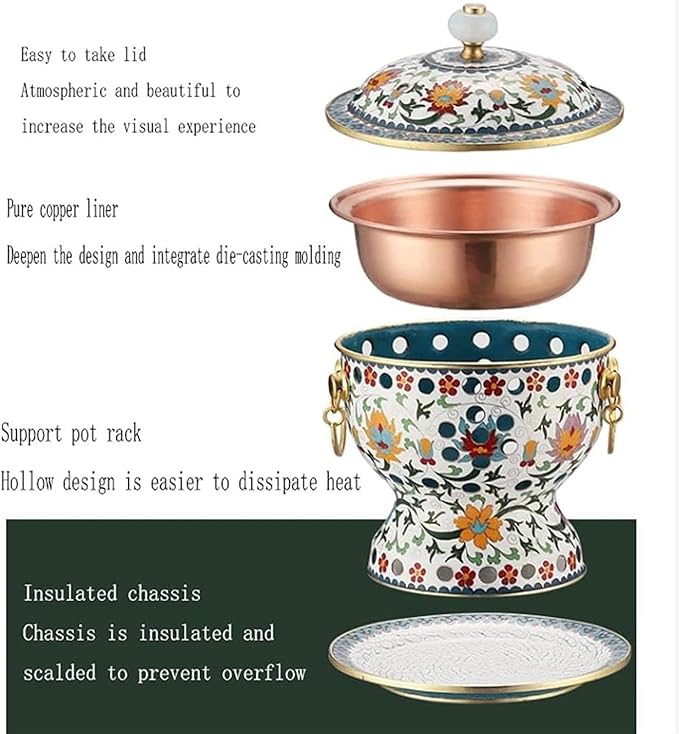 Easy to take lid
Atmospheric and beautiful to increase the visual experience

Pure copper liner
Deepen the design and integrate die-casting molding

Support pot rack
Hollow design is easier to dissipate heat

Insulated chassis
Chassis is insulated and scalded to prevent overflow